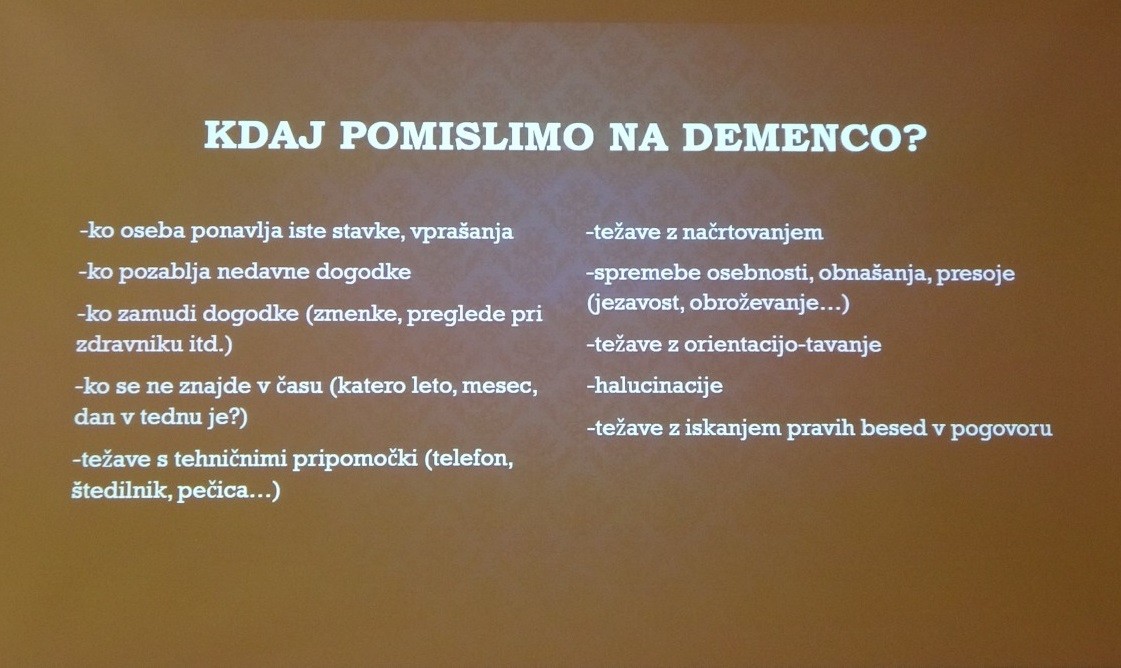 KDAJ POMISLIMO NA DEMENCO?

-ko oseba ponavlja iste stavke, vprašanja

-ko pozablja nedavne dogodke

-ko zamudi dogodke (zmenke, preglede pri zdravniku itd.)

-ko se ne znajde v času (katero leto, mesec, dan v tednu je?)

-težave s tehničnimi pripomočki (telefon, štedilnik, pečica…)

-težave z načrtovanjem

-spremebe osebnosti, obnašanja, presoje (jezavost, obroževanje…)

-težave z orientacijo-tavanje

-halucinacije

-težave z iskanjem pravih besed v pogovoru